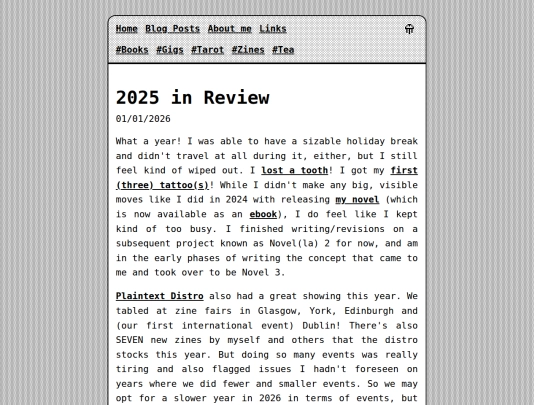 Home Blog Posts About me Links

#Books #Gigs #Tarot #Zines #Tea

2025 in Review

01/01/2026

What a year! I was able to have a sizable holiday break and didn't travel at all during it, either, but I still feel kind of wiped out. I lost a tooth! I got my first (three) tattoo(s)! While I didn't make any big, visible moves like I did in 2024 with releasing my novel (which is now available as an ebook), I do feel like I kept kind of too busy. I finished writing/revisions on a subsequent project known as Novel(la) 2 for now, and am in the early phases of writing the concept that came to me and took over to be Novel 3.

Plaintext Distro also had a great showing this year. We tabled at zine fairs in Glasgow, York, Edinburgh and (our first international event) Dublin! There's also SEVEN new zines by myself and others that the distro stocks this year. But doing so many events was really tiring and also flagged issues I hadn't foreseen on years where we did fewer and smaller events. So we may opt for a slower year in 2026 in terms of events, but